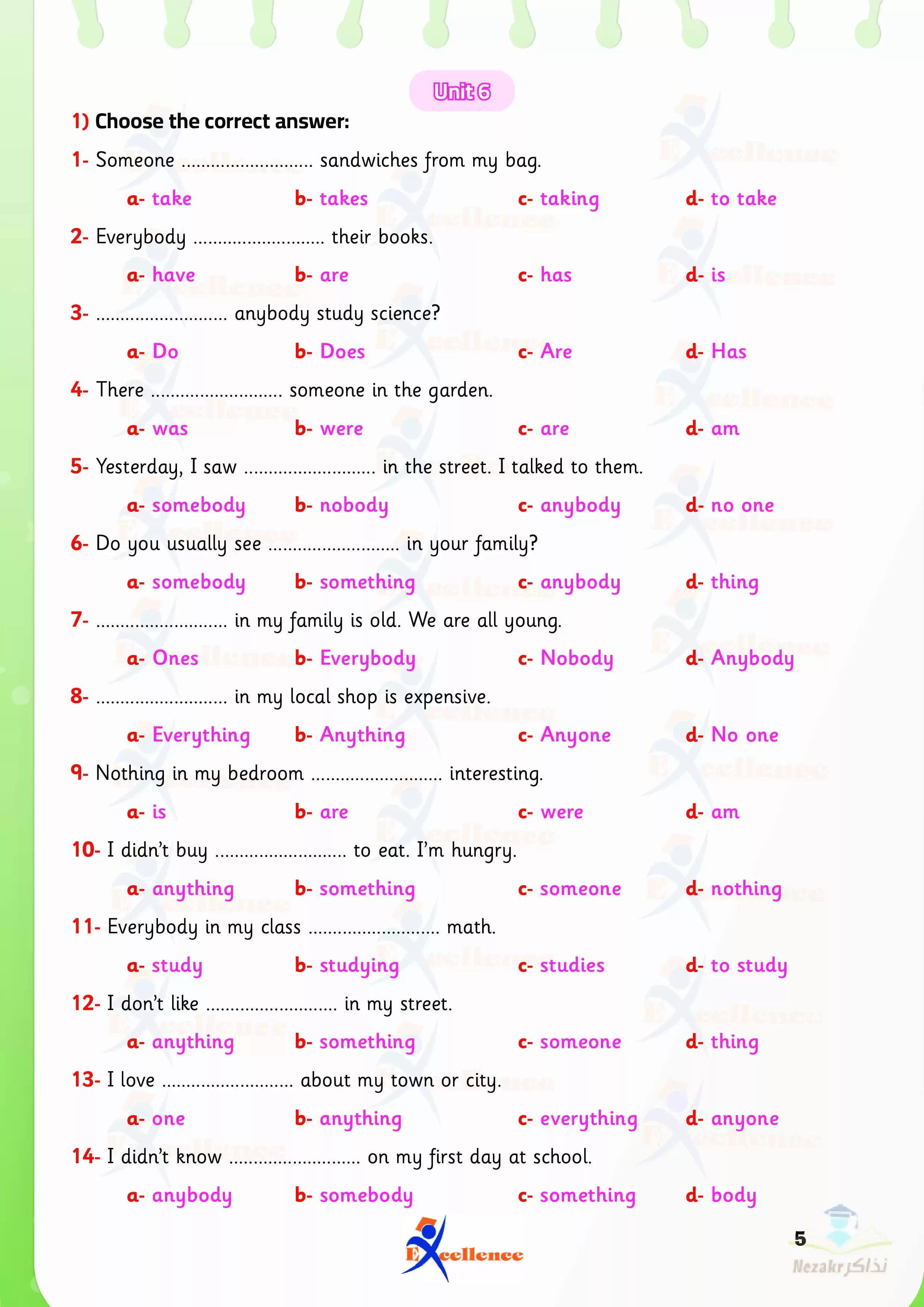 Unit 6

1) Choose the correct answer:

1- Someone .......................... sandwiches from my bag.

a- take b- takes c- taking d- to take

2- Everybody .......................... their books.

a- have b- are c- has d- is

3- .......................... anybody study science?

a- Do b- Does c- Are d- Has

4- There .......................... someone in the garden.

a- was b- were c- are d- am

5- Yesterday, I saw .......................... in the street. I talked to them.

a- somebody b- nobody c- anybody d- no one

6- Do you usually see .......................... in your family?

a- somebody b- something c- anybody d- thing

7- .......................... in my family is old. We are all young.

a- Ones b- Everybody c- Nobody d- Anybody

8- .......................... in my local shop is expensive.

a- Everything b- Anything c- Anyone d- No one

9- Nothing in my bedroom .......................... interesting.

a- is b- are c- were d- am

10- I didn't buy .......................... to eat. I'm hungry.

a- anything b- something c- someone d- nothing

11- Everybody in my class .......................... math.

a- study b- studying c- studies d- to study

12- I don't like .......................... in my street.

a- anything b- something c- someone d- thing

13- I love .......................... about my town or city.

a- one b- anything c- everything d- anyone

14- I didn't know .......................... on my first day at school.

a- anybody b- somebody c- something d- body

Excellence

5

Nezakr نذاكر